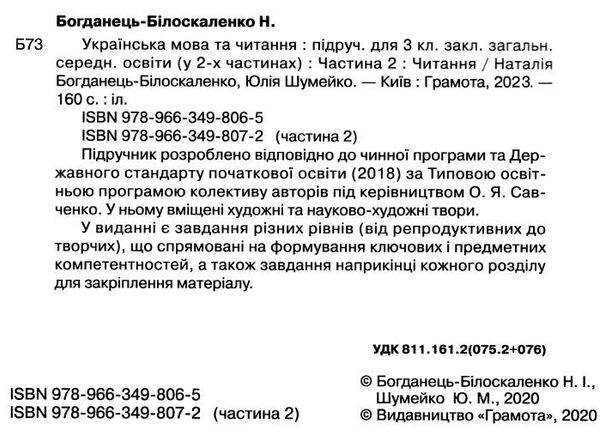 Богданець-Білоскаленко Н.

Б73 Українська мова та читання : підруч. для 3 кл. закл. загальн. середн. освіти (у 2-х частинах) : Частина 2 : Читання / Наталія Богданець-Білоскаленко, Юлія Шумейко. — Київ : Грамота, 2023. — 160 с. : іл.

ISBN 978-966-349-806-5
ISBN 978-966-349-807-2 (частина 2)

Підручник розроблено відповідно до чинної програми та Державного стандарту початкової освіти (2018) за Типовою освітньою програмою колективу авторів під керівництвом О. Я. Савченко. У ньому вміщені художні та науково-художні твори.

У виданні є завдання різних рівнів (від репродуктивних до творчих), що спрямовані на формування ключових і предметних компетентностей, а також завдання наприкінці кожного розділу для закріплення матеріалу.

УДК 811.161.2(075.2+076)

ISBN 978-966-349-806-5
ISBN 978-966-349-807-2 (частина 2)

© Богданець-Білоскаленко Н. І., Шумейко Ю. М., 2020
© Видавництво «Грамота», 2020